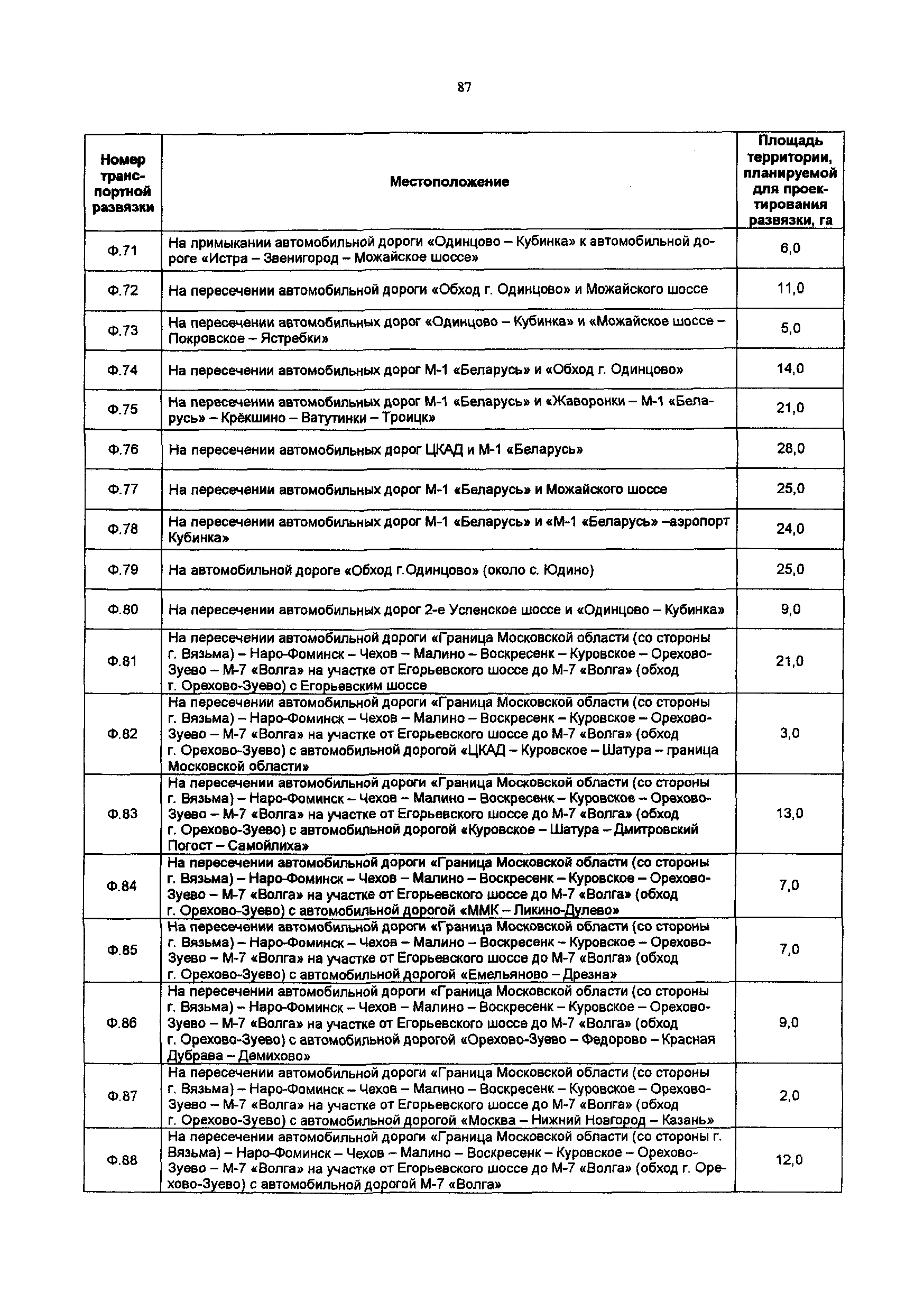 87

| Номер транспортной развязки | Местоположение | Площадь территории, планируемой для проектирования развязки, га |
|---|---|---|
| Ф.71 | На примыкании автомобильной дороги «Одинцово – Кубинка» к автомобильной дороге «Истра – Звенигород – Можайское шоссе» | 6,0 |
| Ф.72 | На пересечении автомобильной дороги «Обход г. Одинцово» и Можайского шоссе | 11,0 |
| Ф.73 | На пересечении автомобильных дорог «Одинцово – Кубинка» и «Можайское шоссе – Покровское – Ястребки» | 5,0 |
| Ф.74 | На пересечении автомобильных дорог М-1 «Беларусь» и «Обход г. Одинцово» | 14,0 |
| Ф.75 | На пересечении автомобильных дорог М-1 «Беларусь» и «Жаворонки – М-1 «Беларусь» – Крёкшино – Ватутинки – Троицк» | 21,0 |
| Ф.76 | На пересечении автомобильных дорог ЦКАД и М-1 «Беларусь» | 28,0 |
| Ф.77 | На пересечении автомобильных дорог М-1 «Беларусь» и Можайского шоссе | 25,0 |
| Ф.78 | На пересечении автомобильных дорог М-1 «Беларусь» и «М-1 «Беларусь» –аэропорт Кубинка» | 24,0 |
| Ф.79 | На автомобильной дороге «Обход г.Одинцово» (около с. Юдино) | 25,0 |
| Ф.80 | На пересечении автомобильных дорог 2-е Успенское шоссе и «Одинцово – Кубинка» | 9,0 |
| Ф.81 | На пересечении автомобильной дороги «Граница Московской области (со стороны г. Вязьма) – Наро-Фоминск – Чехов – Малино – Воскресенк – Куровское – Орехово-Зуево – М-7 «Волга» на участке от Егорьевского шоссе до М-7 «Волга» (обход г. Орехово-Зуево) с Егорьевским шоссе | 21,0 |
| Ф.82 | На пересечении автомобильной дороги «Граница Московской области (со стороны г. Вязьма) – Наро-Фоминск – Чехов – Малино – Воскресенк – Куровское – Орехово-Зуево – М-7 «Волга» на участке от Егорьевского шоссе до М-7 «Волга» (обход г. Орехово-Зуево) с автомобильной дорогой «ЦКАД – Куровское – Шатура – граница Московской области» | 3,0 |
| Ф.83 | На пересечении автомобильной дороги «Граница Московской области (со стороны г. Вязьма) – Наро-Фоминск – Чехов – Малино – Воскресенк – Куровское – Орехово-Зуево – М-7 «Волга» на участке от Егорьевского шоссе до М-7 «Волга» (обход г. Орехово-Зуево) с автомобильной дорогой «Куровское – Шатура – Дмитровский Погост – Самойлиха» | 13,0 |
| Ф.84 | На пересечении автомобильной дороги «Граница Московской области (со стороны г. Вязьма) – Наро-Фоминск – Чехов – Малино – Воскресенк – Куровское – Орехово-Зуево – М-7 «Волга» на участке от Егорьевского шоссе до М-7 «Волга» (обход г. Орехово-Зуево) с автомобильной дорогой «ММК – Ликино-Дулево» | 7,0 |
| Ф.85 | На пересечении автомобильной дороги «Граница Московской области (со стороны г. Вязьма) – Наро-Фоминск – Чехов – Малино – Воскресенк – Куровское – Орехово-Зуево – М-7 «Волга» на участке от Егорьевского шоссе до М-7 «Волга» (обход г. Орехово-Зуево) с автомобильной дорогой «Емельяново – Дрезна» | 7,0 |
| Ф.86 | На пересечении автомобильной дороги «Граница Московской области (со стороны г. Вязьма) – Наро-Фоминск – Чехов – Малино – Воскресенк – Куровское – Орехово-Зуево – М-7 «Волга» на участке от Егорьевского шоссе до М-7 «Волга» (обход г. Орехово-Зуево) с автомобильной дорогой «Орехово-Зуево – Федорово – Красная Дубрава – Демихово» | 9,0 |
| Ф.87 | На пересечении автомобильной дороги «Граница Московской области (со стороны г. Вязьма) – Наро-Фоминск – Чехов – Малино – Воскресенк – Куровское – Орехово-Зуево – М-7 «Волга» на участке от Егорьевского шоссе до М-7 «Волга» (обход г. Орехово-Зуево) с автомобильной дорогой «Москва – Нижний Новгород – Казань» | 2,0 |
| Ф.88 | На пересечении автомобильной дороги «Граница Московской области (со стороны г. Вязьма) – Наро-Фоминск – Чехов – Малино – Воскресенк – Куровское – Орехово-Зуево – М-7 «Волга» на участке от Егорьевского шоссе до М-7 «Волга» (обход г. Орехово-Зуево) с автомобильной дорогой М-7 «Волга» | 12,0 |